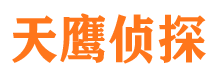 天鹰侦探